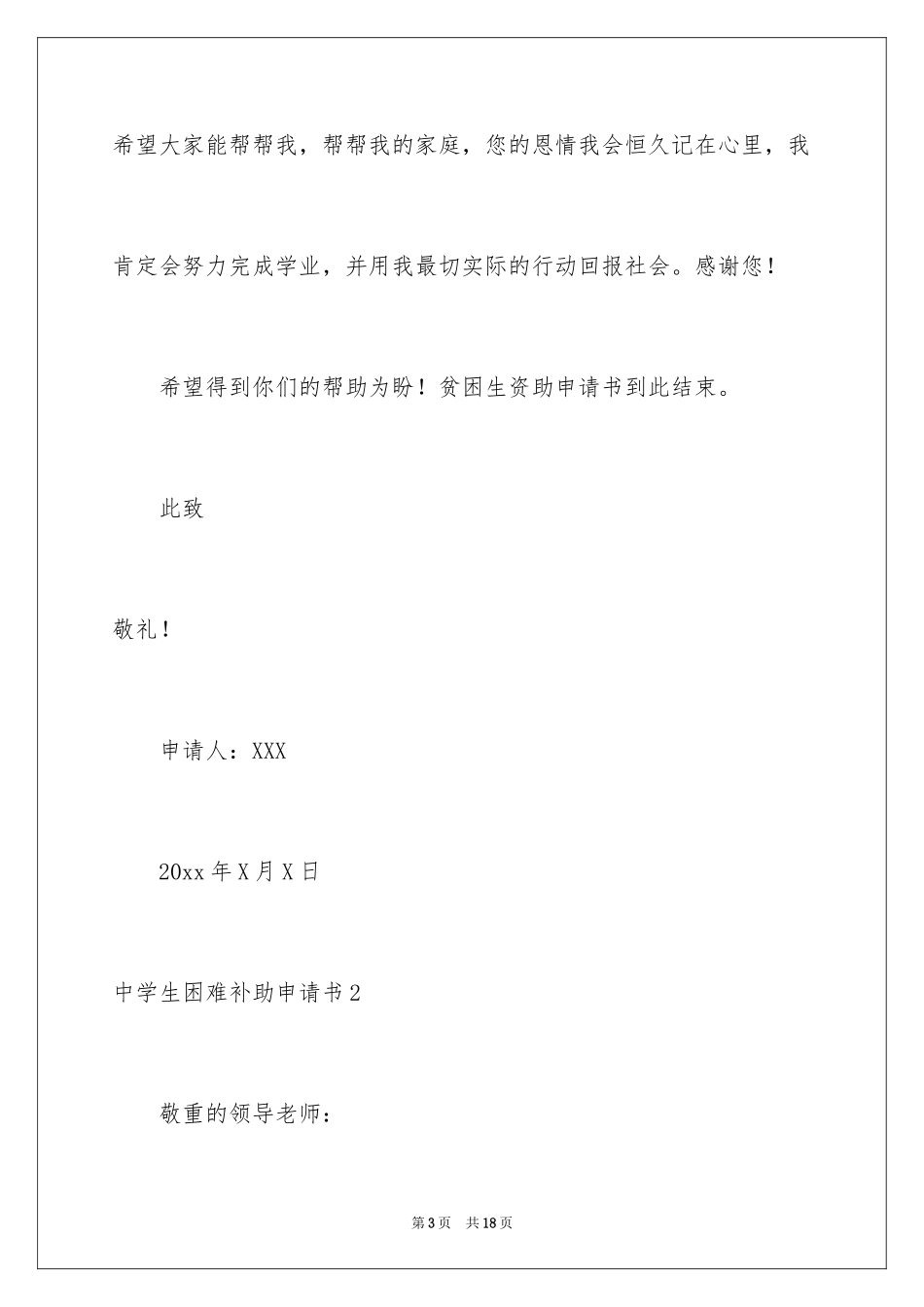 希望大家能帮帮我，帮帮我的家庭，您的恩情我会恒久记在心里，我肯定会努力完成学业，并用我最切实际的行动回报社会。感谢您！

希望得到你们的帮助为盼！贫困生资助申请书到此结束。

此致

敬礼！

申请人：XXX

20xx 年 X 月 X 日

中学生困难补助申请书 2

敬重的领导老师：

第 3 页　共 18 页